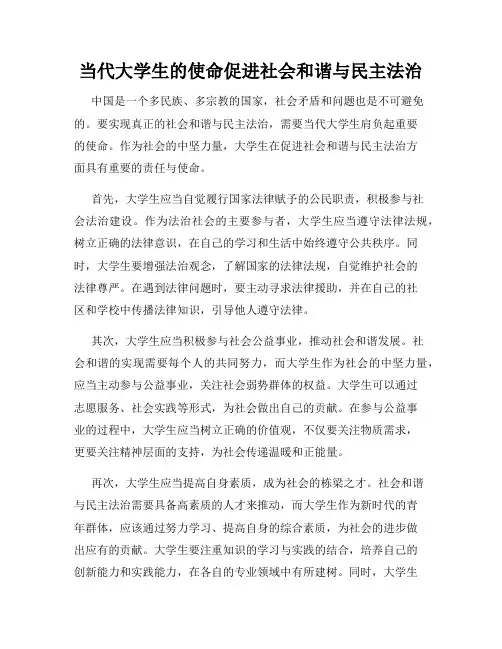 当代大学生的使命促进社会和谐与民主法治

中国是一个多民族、多宗教的国家，社会矛盾和问题也是不可避免的。要实现真正的社会和谐与民主法治，需要当代大学生肩负起重要的使命。作为社会的中坚力量，大学生在促进社会和谐与民主法治方面具有重要的责任与使命。

首先，大学生应当自觉履行国家法律赋予的公民职责，积极参与社会法治建设。作为法治社会的主要参与者，大学生应当遵守法律法规，树立正确的法律意识，在自己的学习和生活中始终遵守公共秩序。同时，大学生要增强法治观念，了解国家的法律法规，自觉维护社会的法律尊严。在遇到法律问题时，要主动寻求法律援助，并在自己的社区和学校中传播法律知识，引导他人遵守法律。

其次，大学生应当积极参与社会公益事业，推动社会和谐发展。社会和谐的实现需要每个人的共同努力，而大学生作为社会的中坚力量，应当主动参与公益事业，关注社会弱势群体的权益。大学生可以通过志愿服务、社会实践等形式，为社会做出自己的贡献。在参与公益事业的过程中，大学生应当树立正确的价值观，不仅要关注物质需求，更要关注精神层面的支持，为社会传递温暖和正能量。

再次，大学生应当提高自身素质，成为社会的栋梁之才。社会和谐与民主法治需要具备高素质的人才来推动，而大学生作为新时代的青年群体，应该通过努力学习、提高自身的综合素质，为社会的进步做出应有的贡献。大学生要注重知识的学习与实践的结合，培养自己的创新能力和实践能力，在各自的专业领域中有所建树。同时，大学生